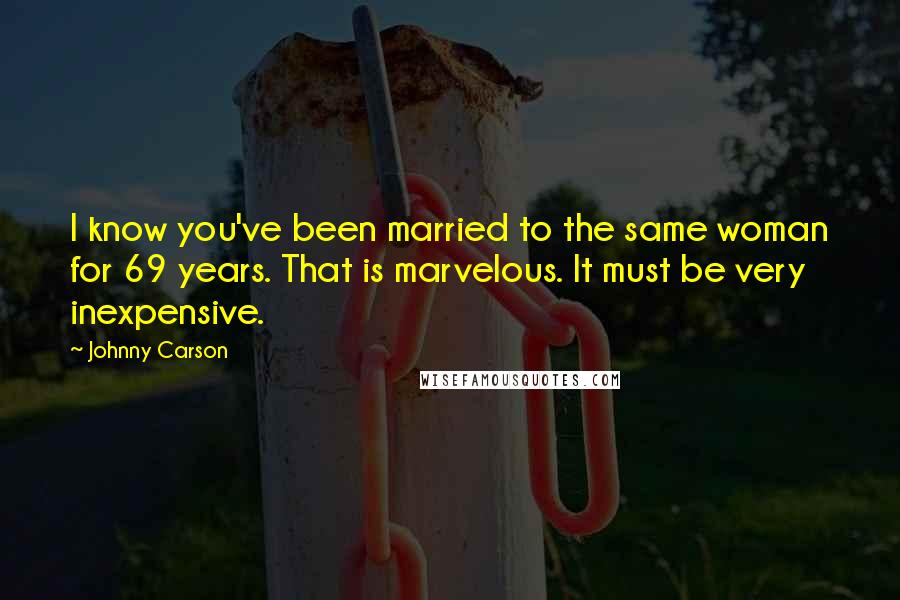 I know you've been married to the same woman for 69 years. That is marvelous. It must be very inexpensive.

~ Johnny Carson

WISEFAMOUSQUOTES.COM